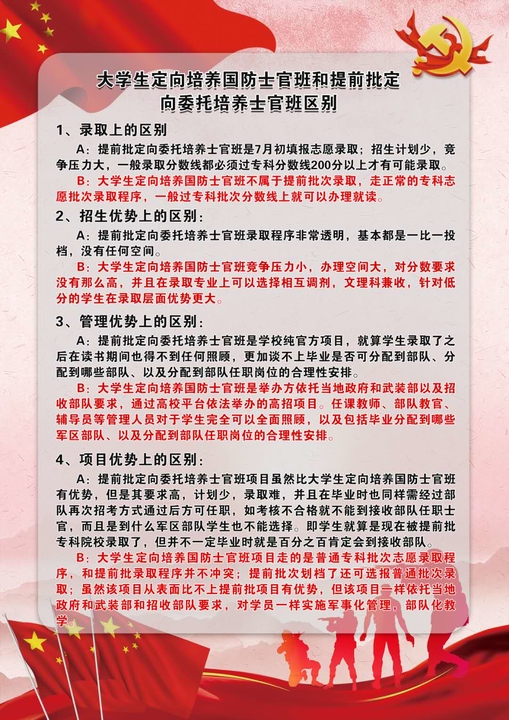 大学生定向培养国防士官班和提前批定向委托培养士官班区别

1、录取上的区别

A：提前批定向委托培养士官班是7月初填报志愿录取；招生计划少，竞争压力大，一般录取分数线都必须过专科分数线200分以上才有可能录取。

B：大学生定向培养国防士官班不属于提前批次录取，走正常的专科志愿批次录取程序，一般过专科批次分数线上就可以办理就读。

2、招生优势上的区别：

A：提前批定向委托培养士官班录取程序非常透明，基本都是一比一投档，没有任何空间。

B：大学生定向培养国防士官班竞争压力小，办理空间大，对分数要求没有那么高，并且在录取专业上可以选择相互调剂，文理科兼收，针对低分的学生在录取层面优势更大。

3、管理优势上的区别：

A：提前批定向委托培养士官班是学校纯官方项目，就算学生录取了之后在读书期间也得不到任何照顾，更加谈不上毕业是否可分配到部队、分配到哪些部队、以及分配到部队任职岗位的合理性安排。

B：大学生定向培养国防士官班是举办方依托当地政府和武装部以及招收部队要求，通过高校平台依法举办的高招项目。任课教师、部队教官、辅导员等管理人员对于学生完全可以全面照顾，以及包括毕业分配到哪些军区部队、以及分配到部队任职岗位的合理性安排。

4、项目优势上的区别：

A：提前批定向委托培养士官班项目虽然比大学生定向培养国防士官班有优势，但是其要求高，计划少，录取难，并且在毕业时也同样需经过部队再次招考方式通过后方可任职，如考核不合格就不能到接收部队任职士官，而且是到什么军区部队学生也不能选择。即学生就算是现在被提前批专科院校录取了，但并不一定毕业时就是百分之百肯定会到接收部队。

B：大学生定向培养国防士官班项目走的是普通专科批次志愿录取程序，和提前批录取程序并不冲突；提前批次划档了还可选报普通批次录取；虽然该项目从表面比不上提前批项目有优势，但该项目一样依托当地政府和武装部和招收部队要求，对学员一样实施军事化管理，部队化教学